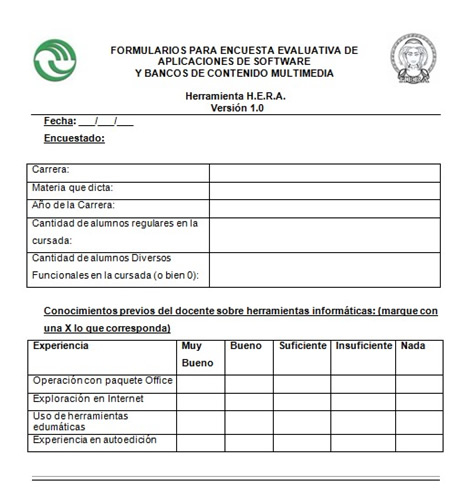 FORMULARIOS PARA ENCUESTA EVALUATIVA DE APLICACIONES DE SOFTWARE Y BANCOS DE CONTENIDO MULTIMEDIA

Herramienta H.E.R.A.
Versión 1.0

Fecha: ___/___/___

Encuestado:

| Carrera: | |
|---|---|
| Materia que dicta: | |
| Año de la Carrera: | |
| Cantidad de alumnos regulares en la cursada: | |
| Cantidad de alumnos Diversos Funcionales en la cursada (o bien 0): | |

Conocimientos previos del docente sobre herramientas informáticas: (marque con una X lo que corresponda)

| Experiencia | Muy Bueno | Bueno | Suficiente | Insuficiente | Nada |
|---|---|---|---|---|---|
| Operación con paquete Office | | | | | |
| Exploración en Internet | | | | | |
| Uso de herramientas edumáticas | | | | | |
| Experiencia en autoedición | | | | | |